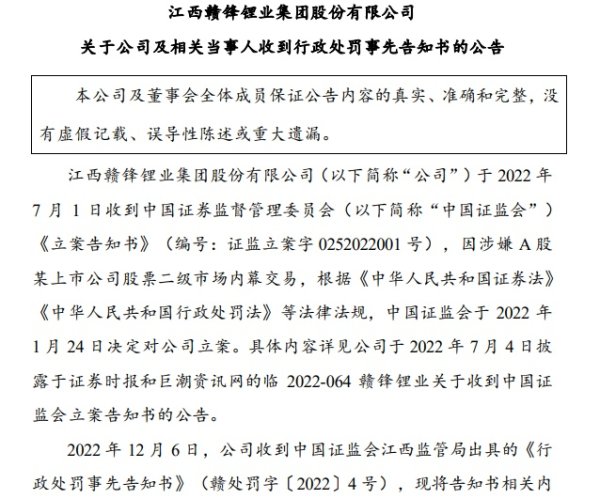 江西赣锋锂业集团股份有限公司
关于公司及相关当事人收到行政处罚事先告知书的公告

本公司及董事会全体成员保证公告内容的真实、准确和完整，没有虚假记载、误导性陈述或重大遗漏。

江西赣锋锂业集团股份有限公司（以下简称“公司”）于 2022 年 7 月 1 日收到中国证券监督管理委员会（以下简称“中国证监会”）《立案告知书》（编号：证监立案字 0252022001 号），因涉嫌 A 股某上市公司股票二级市场内幕交易，根据《中华人民共和国证券法》《中华人民共和国行政处罚法》等法律法规，中国证监会于 2022 年 1 月 24 日决定对公司立案。具体内容详见公司于 2022 年 7 月 4 日披露于证券时报和巨潮资讯网的临 2022-064 赣锋锂业关于收到中国证监会立案告知书的公告。

2022 年 12 月 6 日，公司收到中国证监会江西监管局出具的《行政处罚事先告知书》（赣处罚字〔2022〕4 号），现将告知书相关内